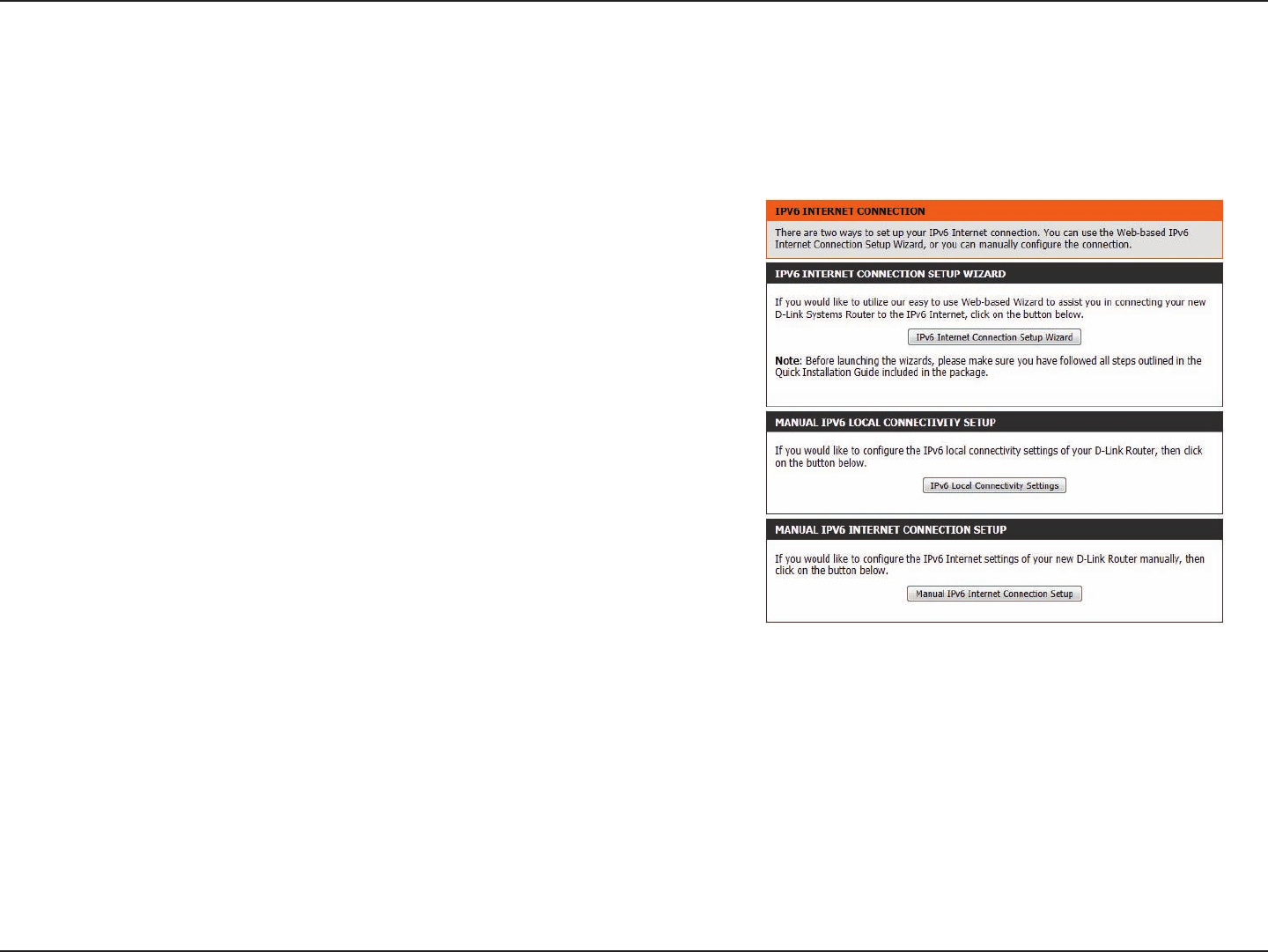 IPV6 INTERNET CONNECTION

There are two ways to set up your IPv6 Internet connection. You can use the Web-based IPv6 Internet Connection Setup Wizard, or you can manually configure the connection.

IPV6 INTERNET CONNECTION SETUP WIZARD

If you would like to utilize our easy to use Web-based Wizard to assist you in connecting your new D-Link Systems Router to the IPv6 Internet, click on the button below.

IPv6 Internet Connection Setup Wizard

Note: Before launching the wizards, please make sure you have followed all steps outlined in the Quick Installation Guide included in the package.

MANUAL IPV6 LOCAL CONNECTIVITY SETUP

If you would like to configure the IPv6 local connectivity settings of your D-Link Router, then click on the button below.

IPv6 Local Connectivity Settings

MANUAL IPV6 INTERNET CONNECTION SETUP

If you would like to configure the IPv6 Internet settings of your new D-Link Router manually, then click on the button below.

Manual IPv6 Internet Connection Setup